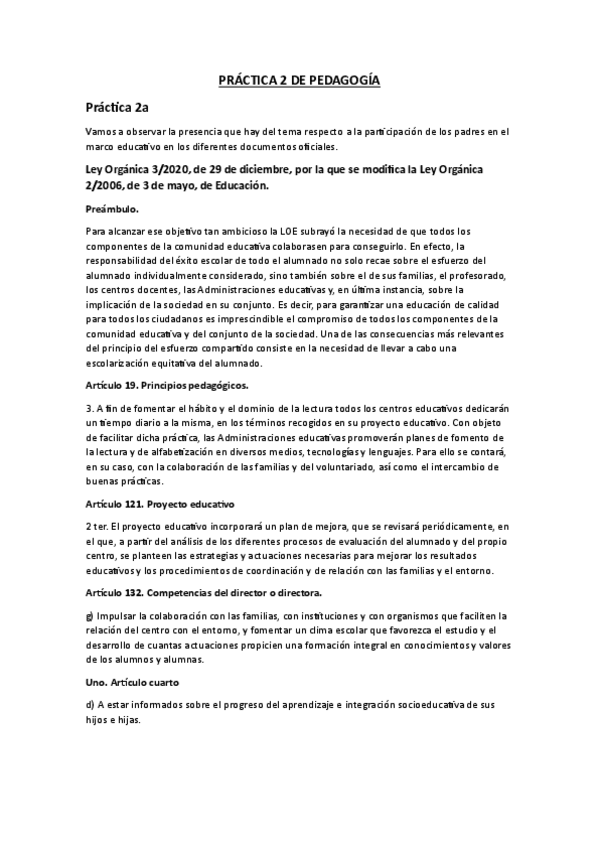 PRÁCTICA 2 DE PEDAGOGÍA

Práctica 2a

Vamos a observar la presencia que hay del tema respecto a la participación de los padres en el marco educativo en los diferentes documentos oficiales.

Ley Orgánica 3/2020, de 29 de diciembre, por la que se modifica la Ley Orgánica 2/2006, de 3 de mayo, de Educación.

Preámbulo.

Para alcanzar ese objetivo tan ambicioso la LOE subrayó la necesidad de que todos los componentes de la comunidad educativa colaborasen para conseguirlo. En efecto, la responsabilidad del éxito escolar de todo el alumnado no solo recae sobre el esfuerzo del alumnado individualmente considerado, sino también sobre el de sus familias, el profesorado, los centros docentes, las Administraciones educativas y, en última instancia, sobre la implicación de la sociedad en su conjunto. Es decir, para garantizar una educación de calidad para todos los ciudadanos es imprescindible el compromiso de todos los componentes de la comunidad educativa y del conjunto de la sociedad. Una de las consecuencias más relevantes del principio del esfuerzo compartido consiste en la necesidad de llevar a cabo una escolarización equitativa del alumnado.

Artículo 19. Principios pedagógicos.

3. A fin de fomentar el hábito y el dominio de la lectura todos los centros educativos dedicarán un tiempo diario a la misma, en los términos recogidos en su proyecto educativo. Con objeto de facilitar dicha práctica, las Administraciones educativas promoverán planes de fomento de la lectura y de alfabetización en diversos medios, tecnologías y lenguajes. Para ello se contará, en su caso, con la colaboración de las familias y del voluntariado, así como el intercambio de buenas prácticas.

Artículo 121. Proyecto educativo

2 ter. El proyecto educativo incorporará un plan de mejora, que se revisará periódicamente, en el que, a partir del análisis de los diferentes procesos de evaluación del alumnado y del propio centro, se planteen las estrategias y actuaciones necesarias para mejorar los resultados educativos y los procedimientos de coordinación y de relación con las familias y el entorno.

Artículo 132. Competencias del director o directora.

g) Impulsar la colaboración con las familias, con instituciones y con organismos que faciliten la relación del centro con el entorno, y fomentar un clima escolar que favorezca el estudio y el desarrollo de cuantas actuaciones propicien una formación integral en conocimientos y valores de los alumnos y alumnas.

Uno. Artículo cuarto

d) A estar informados sobre el progreso del aprendizaje e integración socioeducativa de sus hijos e hijas.